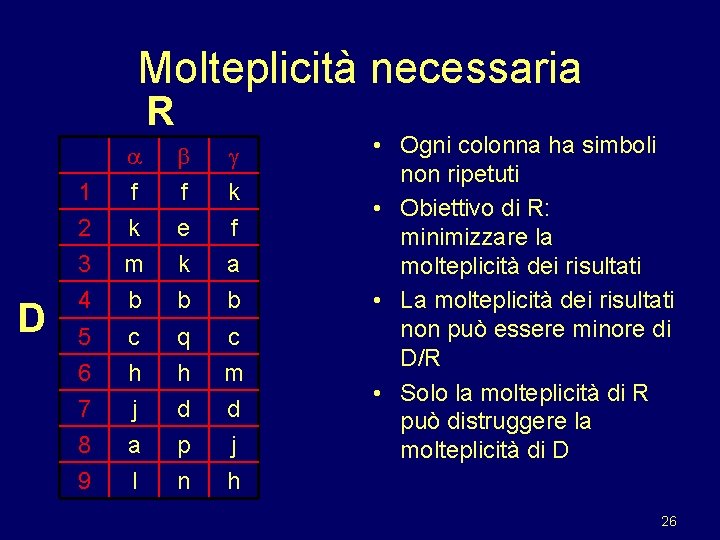 Molteplicità necessaria

R

D

|  | $\alpha$ | $\beta$ | $\gamma$ |
|---|---|---|---|
| 1 | f | f | k |
| 2 | k | e | f |
| 3 | m | k | a |
| 4 | b | b | b |
| 5 | c | q | c |
| 6 | h | h | m |
| 7 | j | d | d |
| 8 | a | p | j |
| 9 | l | n | h |

• Ogni colonna ha simboli non ripetuti
• Obiettivo di R: minimizzare la molteplicità dei risultati
• La molteplicità dei risultati non può essere minore di D/R
• Solo la molteplicità di R può distruggere la molteplicità di D

26